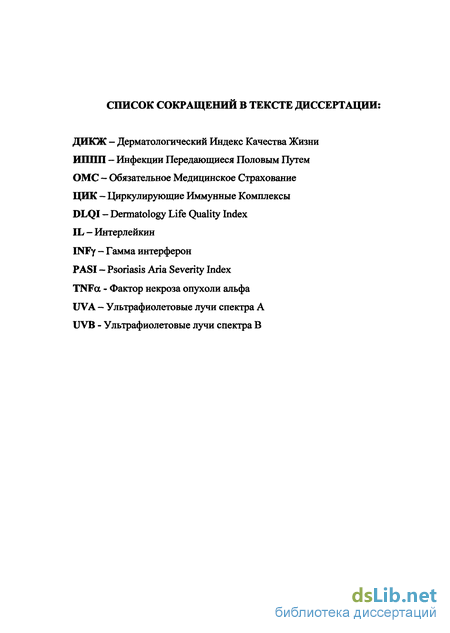 СПИСОК СОКРАЩЕНИЙ В ТЕКСТЕ ДИССЕРТАЦИИ:

ДИКЖ – Дерматологический Индекс Качества Жизни
ИППП – Инфекции Передающиеся Половым Путем
ОМС – Обязательное Медицинское Страхование
ЦИК – Циркулирующие Иммунные Комплексы
DLQI – Dermatology Life Quality Index
IL – Интерлейкин
INFγ – Гамма интерферон
PASI – Psoriasis Aria Severity Index
TNFα - Фактор некроза опухоли альфа
UVA – Ультрафиолетовые лучи спектра А
UVB - Ультрафиолетовые лучи спектра В

dsLib.net
библиотека диссертаций